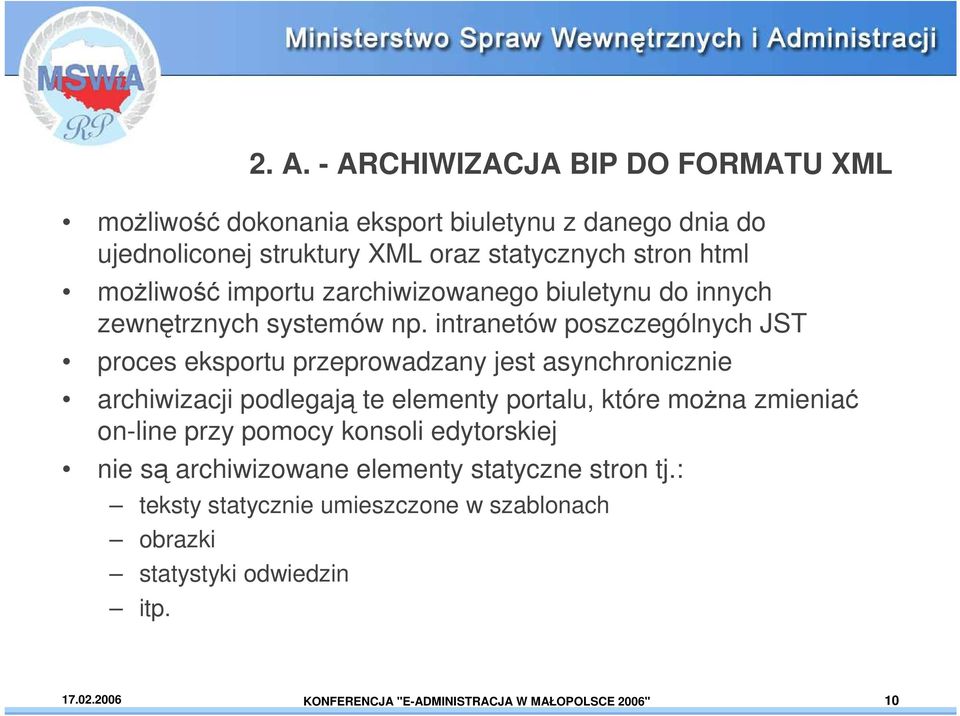 MSWiA
RP

Ministerstwo Spraw Wewnętrznych i Administracji

2. A. - ARCHIWIZACJA BIP DO FORMATU XML

• możliwość dokonania eksport biuletynu z danego dnia do ujednoliconej struktury XML oraz statycznych stron html
• możliwość importu zarchiwizowanego biuletynu do innych zewnętrznych systemów np. intranetów poszczególnych JST
• proces eksportu przeprowadzany jest asynchronicznie
• archiwizacji podlegają te elementy portalu, które można zmieniać on-line przy pomocy konsoli edytorskiej
• nie są archiwizowane elementy statyczne stron tj.:
– teksty statycznie umieszczone w szablonach
– obrazki
– statystyki odwiedzin
– itp.

17.02.2006 KONFERENCJA "E-ADMINISTRACJA W MAŁOPOLSCE 2006" 10